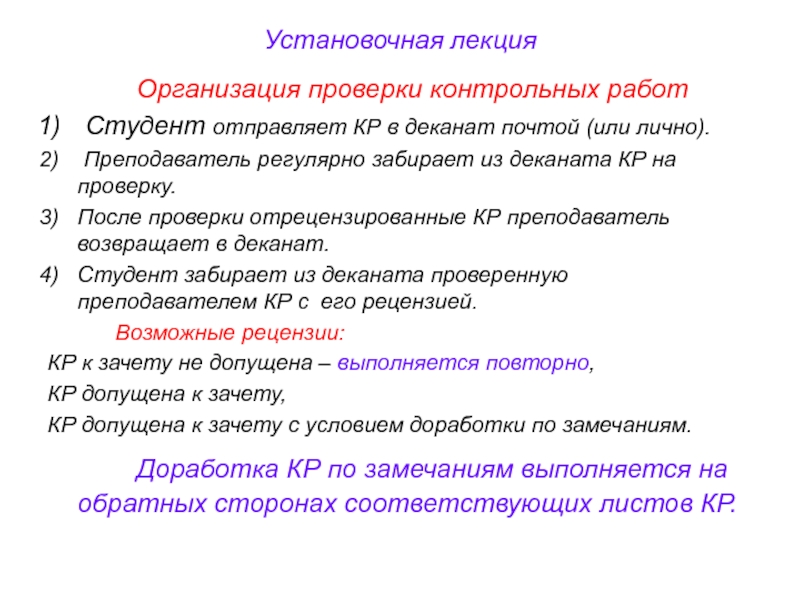 Установочная лекция

Организация проверки контрольных работ

1) Студент отправляет КР в деканат почтой (или лично).

2) Преподаватель регулярно забирает из деканата КР на проверку.

3) После проверки отрецензированные КР преподаватель возвращает в деканат.

4) Студент забирает из деканата проверенную преподавателем КР с его рецензией.

Возможные рецензии:

КР к зачету не допущена – выполняется повторно,

КР допущена к зачету,

КР допущена к зачету с условием доработки по замечаниям.

Доработка КР по замечаниям выполняется на обратных сторонах соответствующих листов КР.